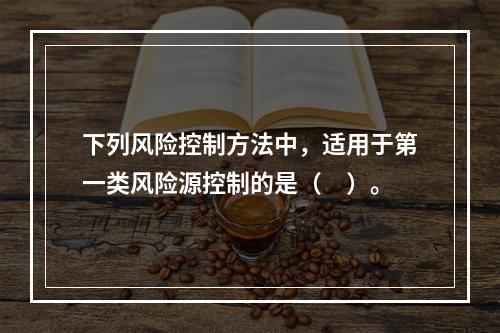 下列风险控制方法中，适用于第一类风险源控制的是（ ）。